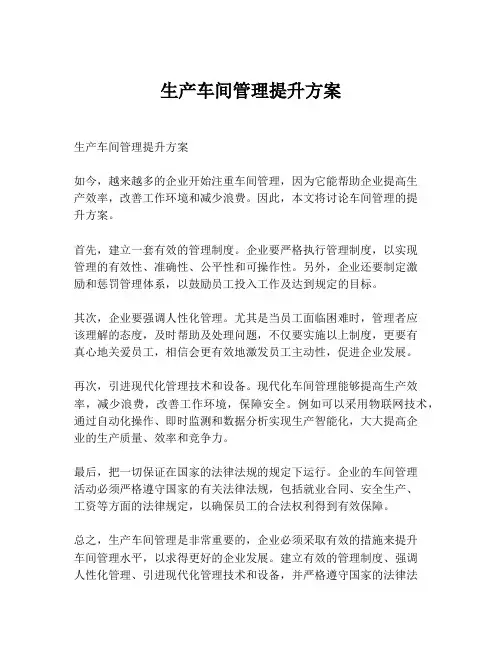 生产车间管理提升方案

生产车间管理提升方案

如今，越来越多的企业开始注重车间管理，因为它能帮助企业提高生产效率，改善工作环境和减少浪费。因此，本文将讨论车间管理的提升方案。

首先，建立一套有效的管理制度。企业要严格执行管理制度，以实现管理的有效性、准确性、公平性和可操作性。另外，企业还要制定激励和惩罚管理体系，以鼓励员工投入工作及达到规定的目标。

其次，企业要强调人性化管理。尤其是当员工面临困难时，管理者应该理解的态度，及时帮助及处理问题，不仅要实施以上制度，更要有真心地关爱员工，相信会更有效地激发员工主动性，促进企业发展。

再次，引进现代化管理技术和设备。现代化车间管理能够提高生产效率，减少浪费，改善工作环境，保障安全。例如可以采用物联网技术，通过自动化操作、即时监测和数据分析实现生产智能化，大大提高企业的生产质量、效率和竞争力。

最后，把一切保证在国家的法律法规的规定下运行。企业的车间管理活动必须严格遵守国家的有关法律法规，包括就业合同、安全生产、工资等方面的法律规定，以确保员工的合法权利得到有效保障。

总之，生产车间管理是非常重要的，企业必须采取有效的措施来提升车间管理水平，以求得更好的企业发展。建立有效的管理制度、强调人性化管理、引进现代化管理技术和设备，并严格遵守国家的法律法